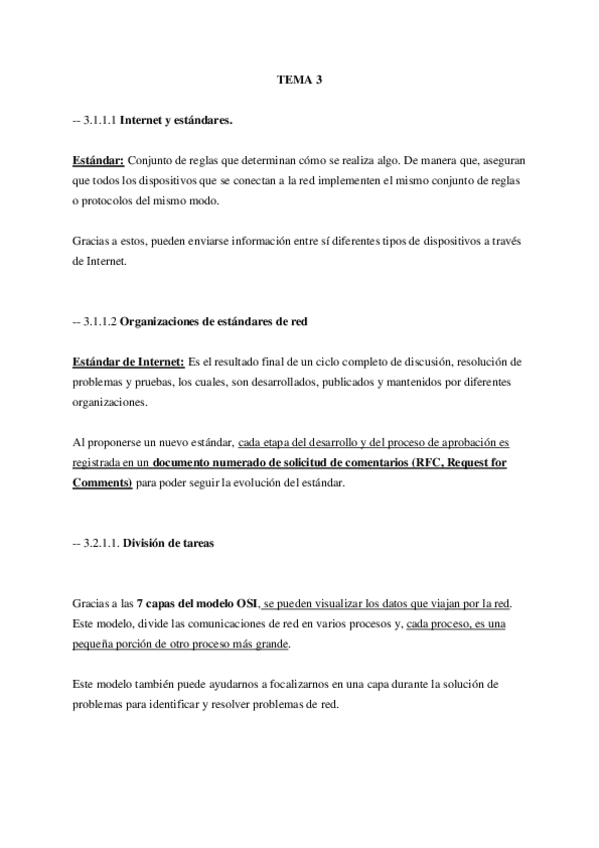 TEMA 3

-- 3.1.1.1 Internet y estándares.

Estándar: Conjunto de reglas que determinan cómo se realiza algo. De manera que, aseguran que todos los dispositivos que se conectan a la red implementen el mismo conjunto de reglas o protocolos del mismo modo.

Gracias a estos, pueden enviarse información entre sí diferentes tipos de dispositivos a través de Internet.

-- 3.1.1.2 Organizaciones de estándares de red

Estándar de Internet: Es el resultado final de un ciclo completo de discusión, resolución de problemas y pruebas, los cuales, son desarrollados, publicados y mantenidos por diferentes organizaciones.

Al proponerse un nuevo estándar, cada etapa del desarrollo y del proceso de aprobación es registrada en un documento numerado de solicitud de comentarios (RFC, Request for Comments) para poder seguir la evolución del estándar.

-- 3.2.1.1. División de tareas

Gracias a las 7 capas del modelo OSI, se pueden visualizar los datos que viajan por la red. Este modelo, divide las comunicaciones de red en varios procesos y, cada proceso, es una pequeña porción de otro proceso más grande.

Este modelo también puede ayudarnos a focalizarnos en una capa durante la solución de problemas para identificar y resolver problemas de red.